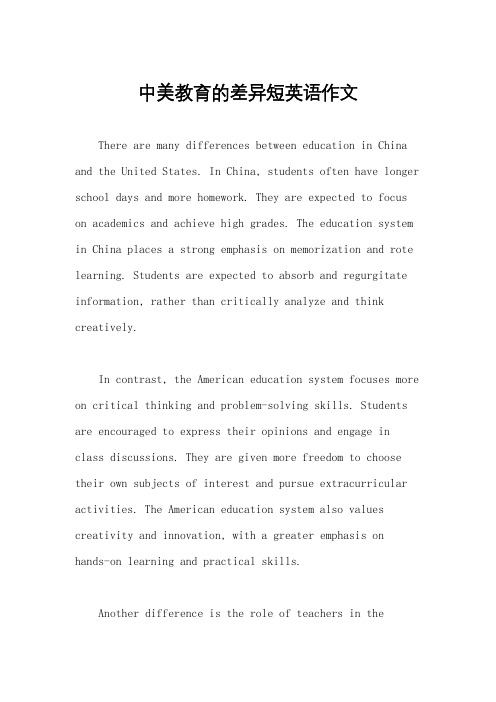 中美教育的差异短英语作文

There are many differences between education in China and the United States. In China, students often have longer school days and more homework. They are expected to focus on academics and achieve high grades. The education system in China places a strong emphasis on memorization and rote learning. Students are expected to absorb and regurgitate information, rather than critically analyze and think creatively.

In contrast, the American education system focuses more on critical thinking and problem-solving skills. Students are encouraged to express their opinions and engage in class discussions. They are given more freedom to choose their own subjects of interest and pursue extracurricular activities. The American education system also values creativity and innovation, with a greater emphasis on hands-on learning and practical skills.

Another difference is the role of teachers in the